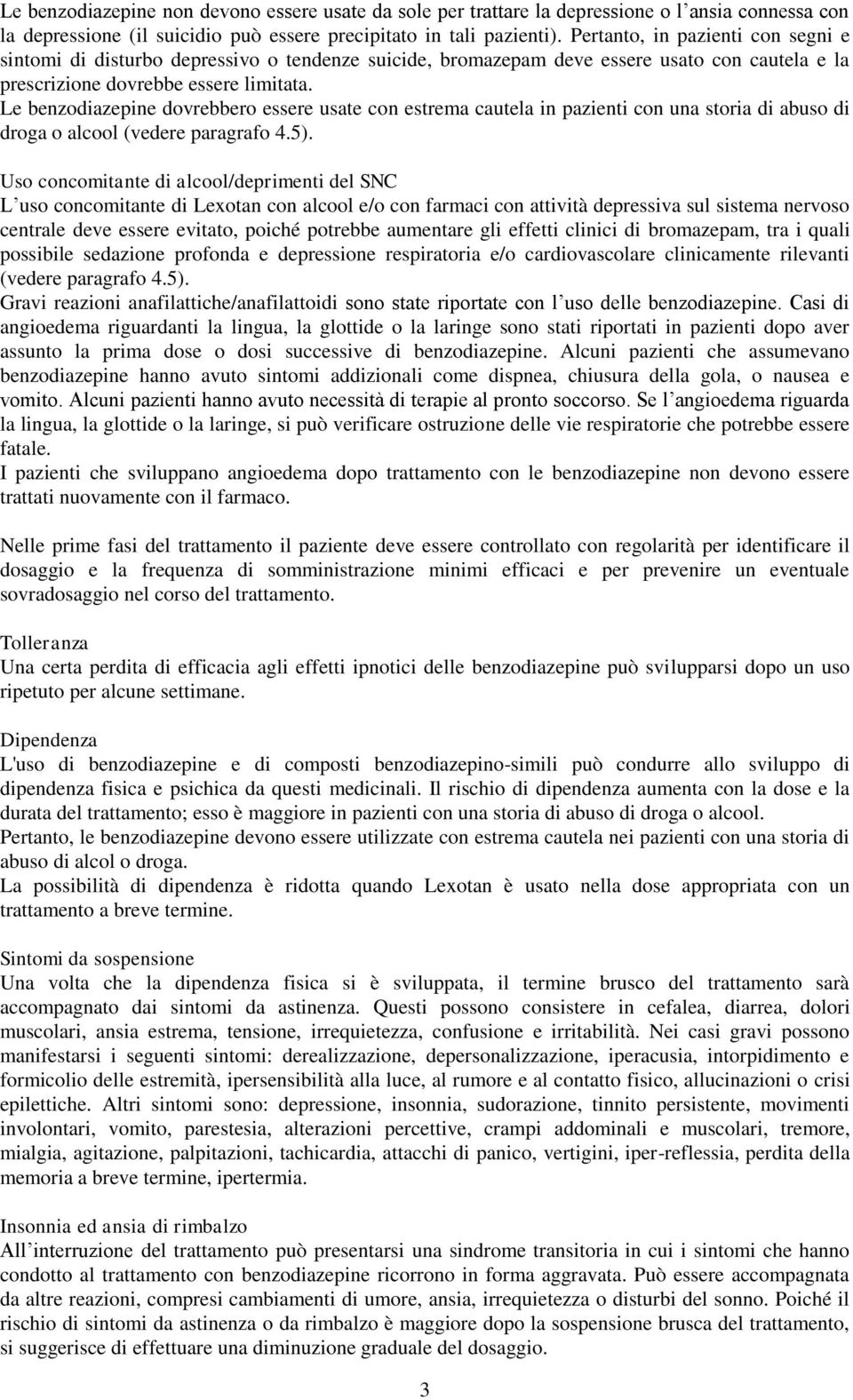 Le benzodiazepine non devono essere usate da sole per trattare la depressione o l'ansia connessa con la depressione (il suicidio può essere precipitato in tali pazienti). Pertanto, in pazienti con segni e sintomi di disturbo depressivo o tendenze suicide, bromazepam deve essere usato con cautela e la prescrizione dovrebbe essere limitata.
Le benzodiazepine dovrebbero essere usate con estrema cautela in pazienti con una storia di abuso di droga o alcool (vedere paragrafo 4.5).

Uso concomitante di alcool/deprimenti del SNC
L'uso concomitante di Lexotan con alcool e/o con farmaci con attività depressiva sul sistema nervoso centrale deve essere evitato, poiché potrebbe aumentare gli effetti clinici di bromazepam, tra i quali possibile sedazione profonda e depressione respiratoria e/o cardiovascolare clinicamente rilevanti (vedere paragrafo 4.5).
Gravi reazioni anafilattiche/anafilattoidi sono state riportate con l'uso delle benzodiazepine. Casi di angioedema riguardanti la lingua, la glottide o la laringe sono stati riportati in pazienti dopo aver assunto la prima dose o dosi successive di benzodiazepine. Alcuni pazienti che assumevano benzodiazepine hanno avuto sintomi addizionali come dispnea, chiusura della gola, o nausea e vomito. Alcuni pazienti hanno avuto necessità di terapie al pronto soccorso. Se l'angioedema riguarda la lingua, la glottide o la laringe, si può verificare ostruzione delle vie respiratorie che potrebbe essere fatale.
I pazienti che sviluppano angioedema dopo trattamento con le benzodiazepine non devono essere trattati nuovamente con il farmaco.

Nelle prime fasi del trattamento il paziente deve essere controllato con regolarità per identificare il dosaggio e la frequenza di somministrazione minimi efficaci e per prevenire un eventuale sovradosaggio nel corso del trattamento.

Tolleranza
Una certa perdita di efficacia agli effetti ipnotici delle benzodiazepine può svilupparsi dopo un uso ripetuto per alcune settimane.

Dipendenza
L'uso di benzodiazepine e di composti benzodiazepino-simili può condurre allo sviluppo di dipendenza fisica e psichica da questi medicinali. Il rischio di dipendenza aumenta con la dose e la durata del trattamento; esso è maggiore in pazienti con una storia di abuso di droga o alcool.
Pertanto, le benzodiazepine devono essere utilizzate con estrema cautela nei pazienti con una storia di abuso di alcol o droga.
La possibilità di dipendenza è ridotta quando Lexotan è usato nella dose appropriata con un trattamento a breve termine.

Sintomi da sospensione
Una volta che la dipendenza fisica si è sviluppata, il termine brusco del trattamento sarà accompagnato dai sintomi da astinenza. Questi possono consistere in cefalea, diarrea, dolori muscolari, ansia estrema, tensione, irrequietezza, confusione e irritabilità. Nei casi gravi possono manifestarsi i seguenti sintomi: derealizzazione, depersonalizzazione, iperacusia, intorpidimento e formicolio delle estremità, ipersensibilità alla luce, al rumore e al contatto fisico, allucinazioni o crisi epilettiche. Altri sintomi sono: depressione, insonnia, sudorazione, tinnito persistente, movimenti involontari, vomito, parestesia, alterazioni percettive, crampi addominali e muscolari, tremore, mialgia, agitazione, palpitazioni, tachicardia, attacchi di panico, vertigini, iper-reflessia, perdita della memoria a breve termine, ipertermia.

Insonnia ed ansia di rimbalzo
All'interruzione del trattamento può presentarsi una sindrome transitoria in cui i sintomi che hanno condotto al trattamento con benzodiazepine ricorrono in forma aggravata. Può essere accompagnata da altre reazioni, compresi cambiamenti di umore, ansia, irrequietezza o disturbi del sonno. Poiché il rischio di sintomi da astinenza o da rimbalzo è maggiore dopo la sospensione brusca del trattamento, si suggerisce di effettuare una diminuzione graduale del dosaggio.

3